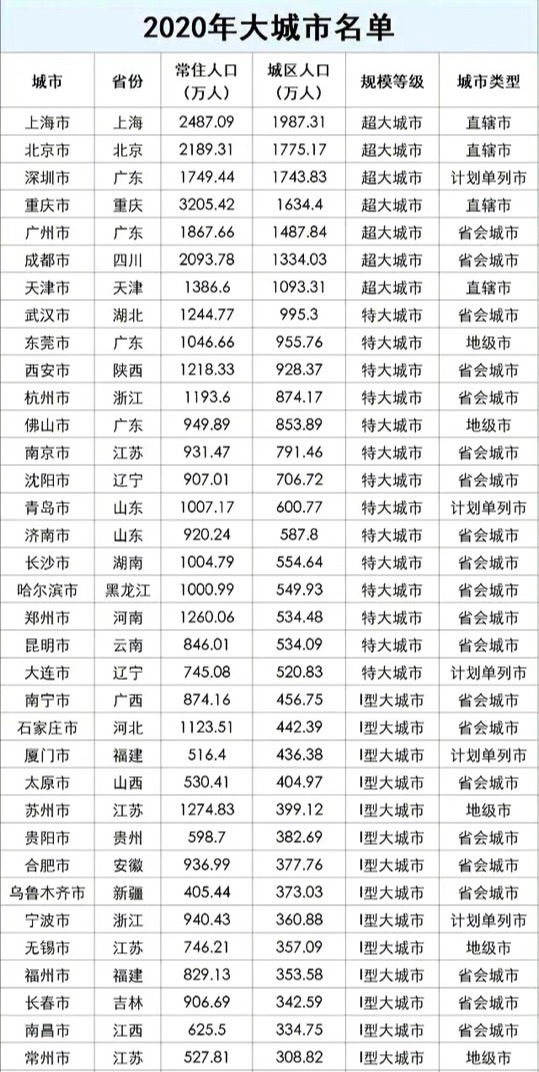 2020年大城市名单

| 城市 | 省份 | 常住人口（万人） | 城区人口（万人） | 规模等级 | 城市类型 |
|---|---|---|---|---|---|
| 上海市 | 上海 | 2487.09 | 1987.31 | 超大城市 | 直辖市 |
| 北京市 | 北京 | 2189.31 | 1775.17 | 超大城市 | 直辖市 |
| 深圳市 | 广东 | 1749.44 | 1743.83 | 超大城市 | 计划单列市 |
| 重庆市 | 重庆 | 3205.42 | 1634.4 | 超大城市 | 直辖市 |
| 广州市 | 广东 | 1867.66 | 1487.84 | 超大城市 | 省会城市 |
| 成都市 | 四川 | 2093.78 | 1334.03 | 超大城市 | 省会城市 |
| 天津市 | 天津 | 1386.6 | 1093.31 | 超大城市 | 直辖市 |
| 武汉市 | 湖北 | 1244.77 | 995.3 | 特大城市 | 省会城市 |
| 东莞市 | 广东 | 1046.66 | 955.76 | 特大城市 | 地级市 |
| 西安市 | 陕西 | 1218.33 | 928.37 | 特大城市 | 省会城市 |
| 杭州市 | 浙江 | 1193.6 | 874.17 | 特大城市 | 省会城市 |
| 佛山市 | 广东 | 949.89 | 853.89 | 特大城市 | 地级市 |
| 南京市 | 江苏 | 931.47 | 791.46 | 特大城市 | 省会城市 |
| 沈阳市 | 辽宁 | 907.01 | 706.72 | 特大城市 | 省会城市 |
| 青岛市 | 山东 | 1007.17 | 600.77 | 特大城市 | 计划单列市 |
| 济南市 | 山东 | 920.24 | 587.8 | 特大城市 | 省会城市 |
| 长沙市 | 湖南 | 1004.79 | 554.64 | 特大城市 | 省会城市 |
| 哈尔滨市 | 黑龙江 | 1000.99 | 549.93 | 特大城市 | 省会城市 |
| 郑州市 | 河南 | 1260.06 | 534.48 | 特大城市 | 省会城市 |
| 昆明市 | 云南 | 846.01 | 534.09 | 特大城市 | 省会城市 |
| 大连市 | 辽宁 | 745.08 | 520.83 | 特大城市 | 计划单列市 |
| 南宁市 | 广西 | 874.16 | 456.75 | I型大城市 | 省会城市 |
| 石家庄市 | 河北 | 1123.51 | 442.39 | I型大城市 | 省会城市 |
| 厦门市 | 福建 | 516.4 | 436.38 | I型大城市 | 计划单列市 |
| 太原市 | 山西 | 530.41 | 404.97 | I型大城市 | 省会城市 |
| 苏州市 | 江苏 | 1274.83 | 399.12 | I型大城市 | 地级市 |
| 贵阳市 | 贵州 | 598.7 | 382.69 | I型大城市 | 省会城市 |
| 合肥市 | 安徽 | 936.99 | 377.76 | I型大城市 | 省会城市 |
| 乌鲁木齐市 | 新疆 | 405.44 | 373.03 | I型大城市 | 省会城市 |
| 宁波市 | 浙江 | 940.43 | 360.88 | I型大城市 | 计划单列市 |
| 无锡市 | 江苏 | 746.21 | 357.09 | I型大城市 | 地级市 |
| 福州市 | 福建 | 829.13 | 353.58 | I型大城市 | 省会城市 |
| 长春市 | 吉林 | 906.69 | 342.59 | I型大城市 | 省会城市 |
| 南昌市 | 江西 | 625.5 | 334.75 | I型大城市 | 省会城市 |
| 常州市 | 江苏 | 527.81 | 308.82 | I型大城市 | 地级市 |